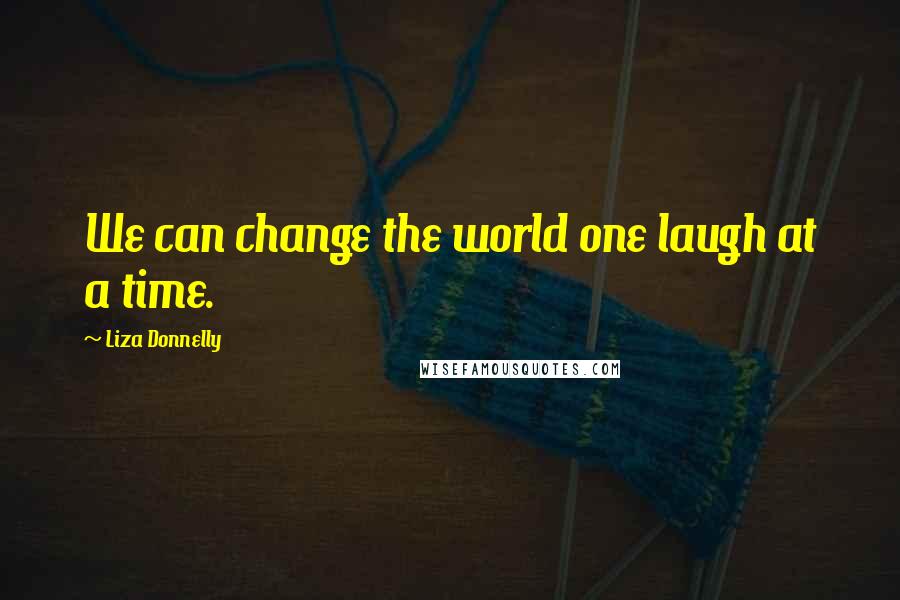 We can change the world one laugh at a time.

~ Liza Donnelly

WISEFAMOUSQUOTES.COM